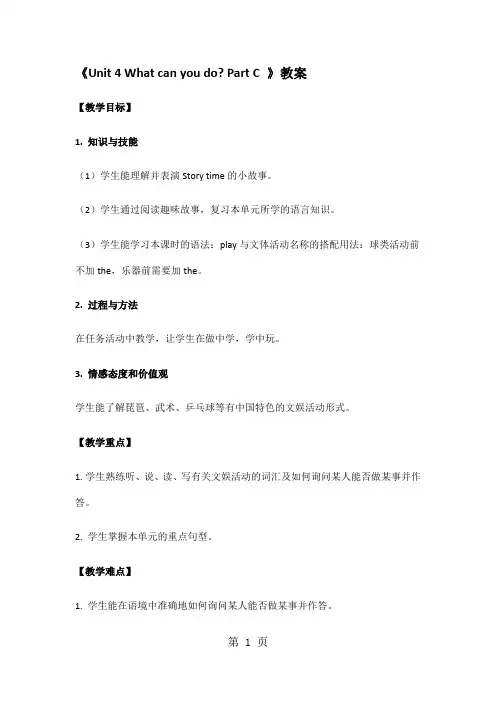 《Unit 4 What can you do? Part C 》教案

【教学目标】

1. 知识与技能

（1）学生能理解并表演 Story time 的小故事。

（2）学生通过阅读趣味故事，复习本单元所学的语言知识。

（3）学生能学习本课时的语法：play 与文体活动名称的搭配用法：球类活动前不加 the，乐器前需要加 the。

2. 过程与方法

在任务活动中教学，让学生在做中学，学中玩。

3. 情感态度和价值观

学生能了解琵琶、武术、乒乓球等有中国特色的文娱活动形式。

【教学重点】

1. 学生熟练听、说、读、写有关文娱活动的词汇及如何询问某人能否做某事并作答。

2. 学生掌握本单元的重点句型。

【教学难点】

1. 学生能在语境中准确地如何询问某人能否做某事并作答。

第 1 页